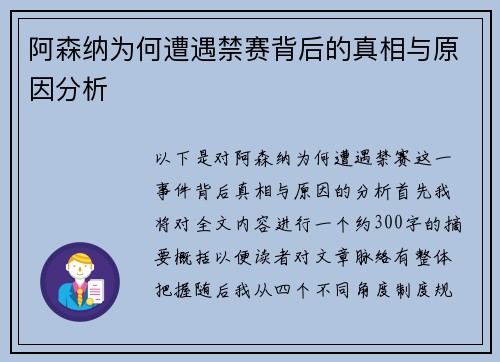 阿森纳为何遭遇禁赛背后的真相与原因分析

以下是对阿森纳为何遭遇禁赛这一事件背后真相与原因的分析首先我将对全文内容进行一个约300字的摘要概括以便读者对文章脉络有整体把握随后我从四个不同角度制度规